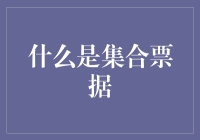 什么是集合票据